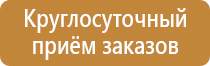 Круглосуточный приём заказов